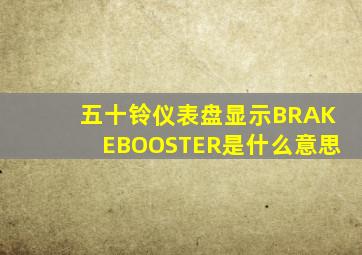 五十铃仪表盘显示BRAKEBOOSTER是什么意思